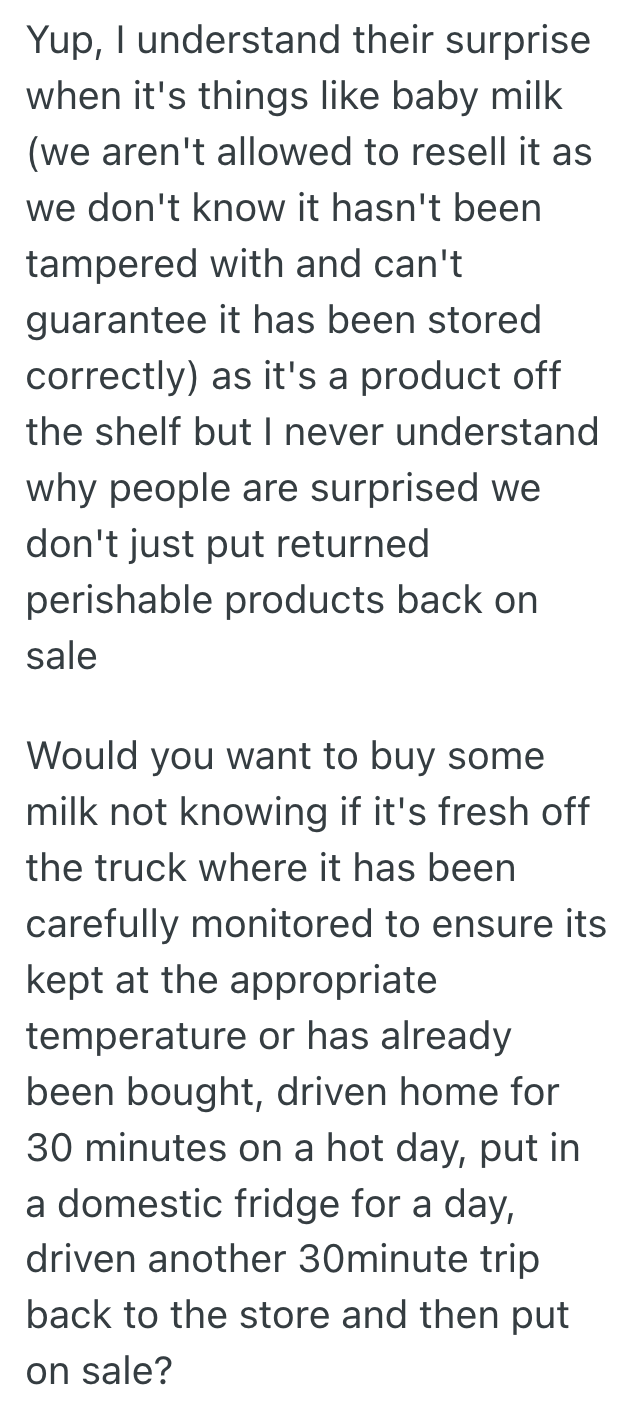 Yup, I understand their surprise when it's things like baby milk (we aren't allowed to resell it as we don't know it hasn't been tampered with and can't guarantee it has been stored correctly) as it's a product off the shelf but I never understand why people are surprised we don't just put returned perishable products back on sale

Would you want to buy some milk not knowing if it's fresh off the truck where it has been carefully monitored to ensure its kept at the appropriate temperature or has already been bought, driven home for 30 minutes on a hot day, put in a domestic fridge for a day, driven another 30minute trip back to the store and then put on sale?